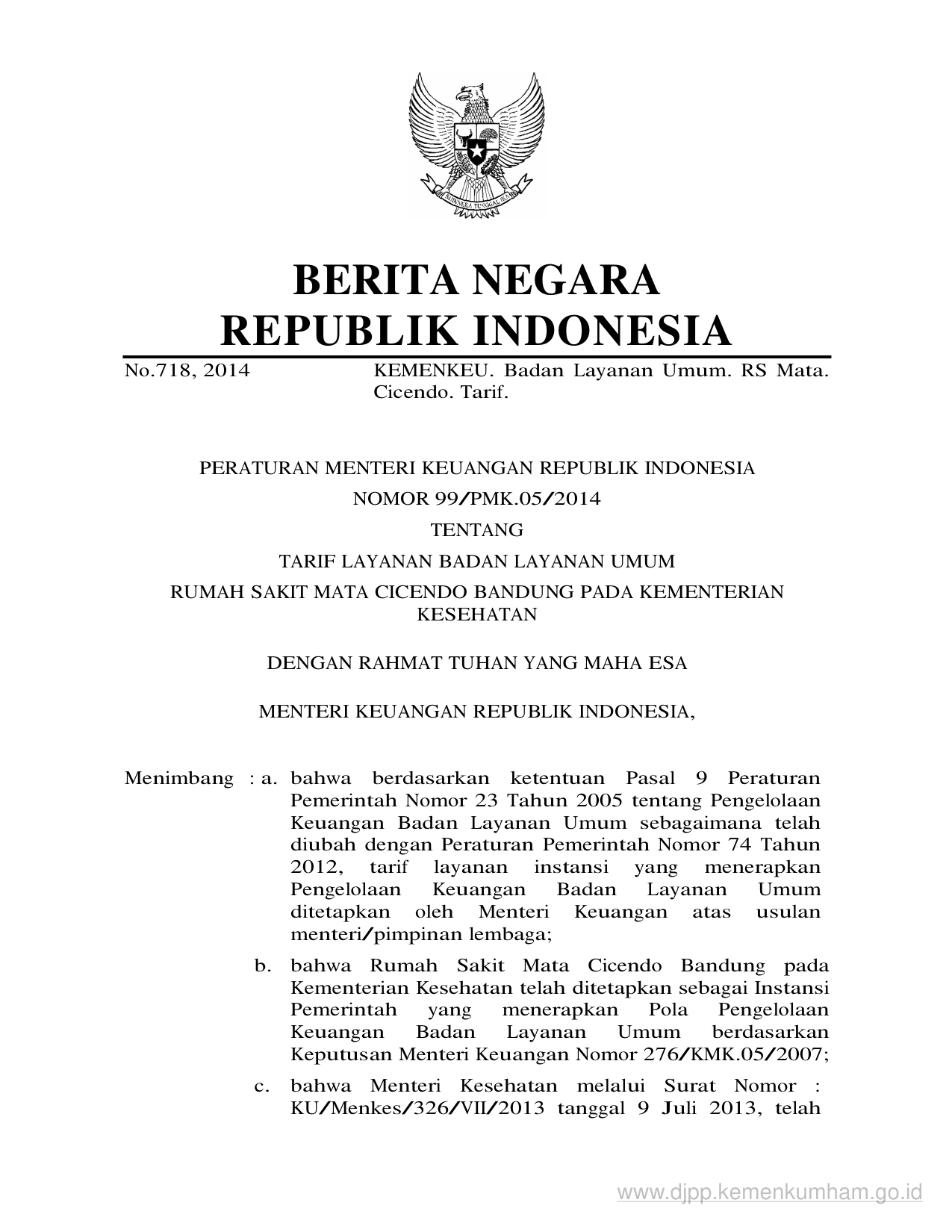 BHINNEKA TUNGGAL IKA

BERITA NEGARA
REPUBLIK INDONESIA

No.718, 2014 KEMENKEU. Badan Layanan Umum. RS Mata. Cicendo. Tarif.

PERATURAN MENTERI KEUANGAN REPUBLIK INDONESIA
NOMOR 99/PMK.05/2014
TENTANG
TARIF LAYANAN BADAN LAYANAN UMUM
RUMAH SAKIT MATA CICENDO BANDUNG PADA KEMENTERIAN KESEHATAN

DENGAN RAHMAT TUHAN YANG MAHA ESA

MENTERI KEUANGAN REPUBLIK INDONESIA,

Menimbang : a. bahwa berdasarkan ketentuan Pasal 9 Peraturan Pemerintah Nomor 23 Tahun 2005 tentang Pengelolaan Keuangan Badan Layanan Umum sebagaimana telah diubah dengan Peraturan Pemerintah Nomor 74 Tahun 2012, tarif layanan instansi yang menerapkan Pengelolaan Keuangan Badan Layanan Umum ditetapkan oleh Menteri Keuangan atas usulan menteri/pimpinan lembaga;

b. bahwa Rumah Sakit Mata Cicendo Bandung pada Kementerian Kesehatan telah ditetapkan sebagai Instansi Pemerintah yang menerapkan Pola Pengelolaan Keuangan Badan Layanan Umum berdasarkan Keputusan Menteri Keuangan Nomor 276/KMK.05/2007;

c. bahwa Menteri Kesehatan melalui Surat Nomor : KU/Menkes/326/VII/2013 tanggal 9 Juli 2013, telah

www.djpp.kemenkumham.go.id